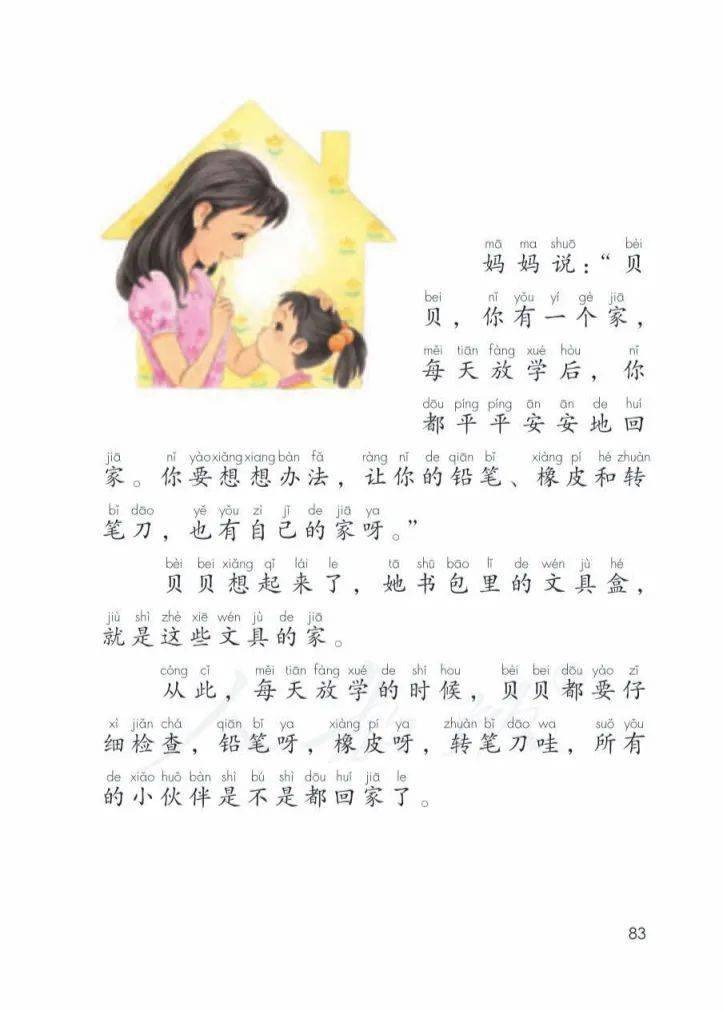 mā ma shuō bèi
妈妈说：“贝

bei nǐ yǒu yí gè jiā
贝，你有一个家，

měi tiān fàng xué hòu nǐ
每天放学后，你

dōu píng píng ān ān de huí
都平平安安地回

jiā nǐ yào xiǎng xiang bàn fǎ ràng nǐ de qiān bǐ xiàng pí hé zhuàn
家。你要想想办法，让你的铅笔、橡皮和转

bǐ dāo yě yǒu zì jǐ de jiā ya
笔刀，也有自己的家呀。”

bèi bei xiǎng qǐ lái le tā shū bāo lǐ de wén jù hé
贝贝想起来了，她书包里的文具盒，

jiù shì zhè xiē wén jù de jiā
就是这些文具的家。

cóng cǐ měi tiān fàng xué de shí hou bèi bei dōu yào zǐ
从此，每天放学的时候，贝贝都要仔

xì jiǎn chá qiān bǐ ya xiàng pí ya zhuàn bǐ dāo wa suǒ yǒu
细检查，铅笔呀，橡皮呀，转笔刀哇，所有

de xiǎo huǒ bàn shì bú shì dōu huí jiā le
的小伙伴是不是都回家了。

83